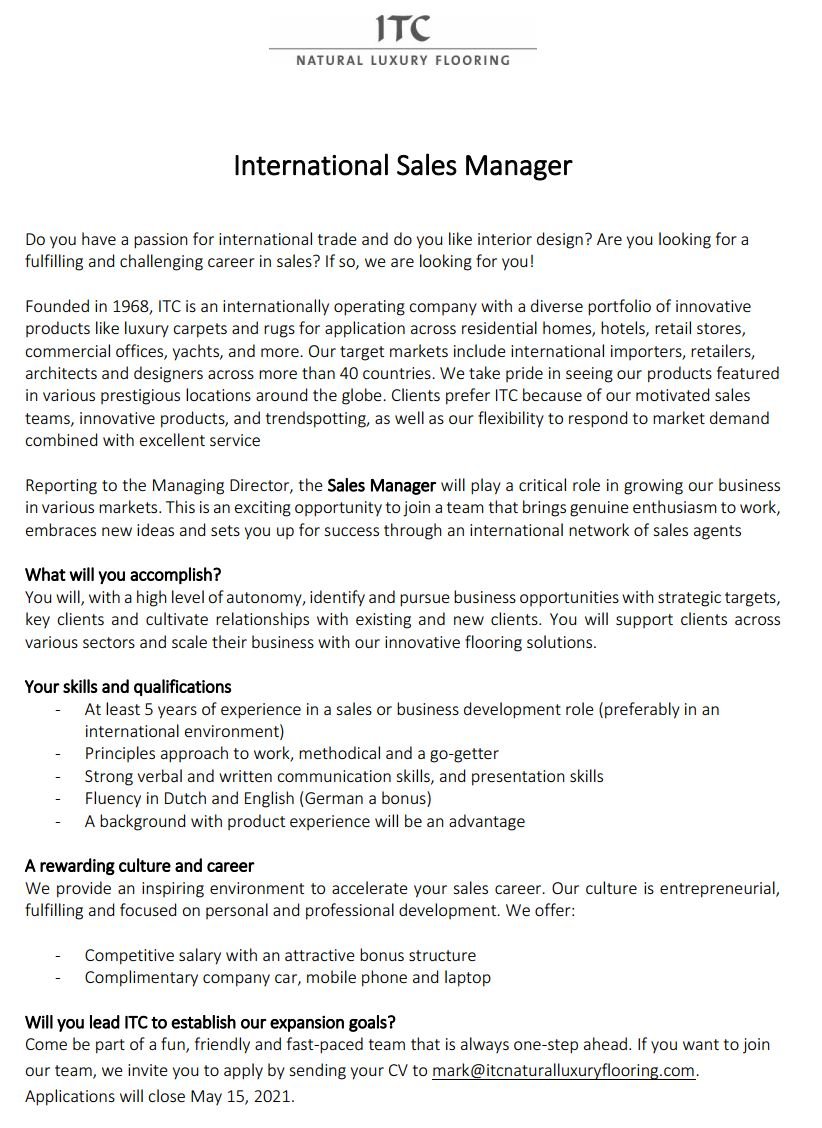 ITC
NATURAL LUXURY FLOORING

International Sales Manager

Do you have a passion for international trade and do you like interior design? Are you looking for a fulfilling and challenging career in sales? If so, we are looking for you!

Founded in 1968, ITC is an internationally operating company with a diverse portfolio of innovative products like luxury carpets and rugs for application across residential homes, hotels, retail stores, commercial offices, yachts, and more. Our target markets include international importers, retailers, architects and designers across more than 40 countries. We take pride in seeing our products featured in various prestigious locations around the globe. Clients prefer ITC because of our motivated sales teams, innovative products, and trendspotting, as well as our flexibility to respond to market demand combined with excellent service

Reporting to the Managing Director, the Sales Manager will play a critical role in growing our business in various markets. This is an exciting opportunity to join a team that brings genuine enthusiasm to work, embraces new ideas and sets you up for success through an international network of sales agents

What will you accomplish?
You will, with a high level of autonomy, identify and pursue business opportunities with strategic targets, key clients and cultivate relationships with existing and new clients. You will support clients across various sectors and scale their business with our innovative flooring solutions.

Your skills and qualifications
- At least 5 years of experience in a sales or business development role (preferably in an international environment)
- Principles approach to work, methodical and a go-getter
- Strong verbal and written communication skills, and presentation skills
- Fluency in Dutch and English (German a bonus)
- A background with product experience will be an advantage

A rewarding culture and career
We provide an inspiring environment to accelerate your sales career. Our culture is entrepreneurial, fulfilling and focused on personal and professional development. We offer:

- Competitive salary with an attractive bonus structure
- Complimentary company car, mobile phone and laptop

Will you lead ITC to establish our expansion goals?
Come be part of a fun, friendly and fast-paced team that is always one-step ahead. If you want to join our team, we invite you to apply by sending your CV to mark@itcnaturalluxuryflooring.com. Applications will close May 15, 2021.